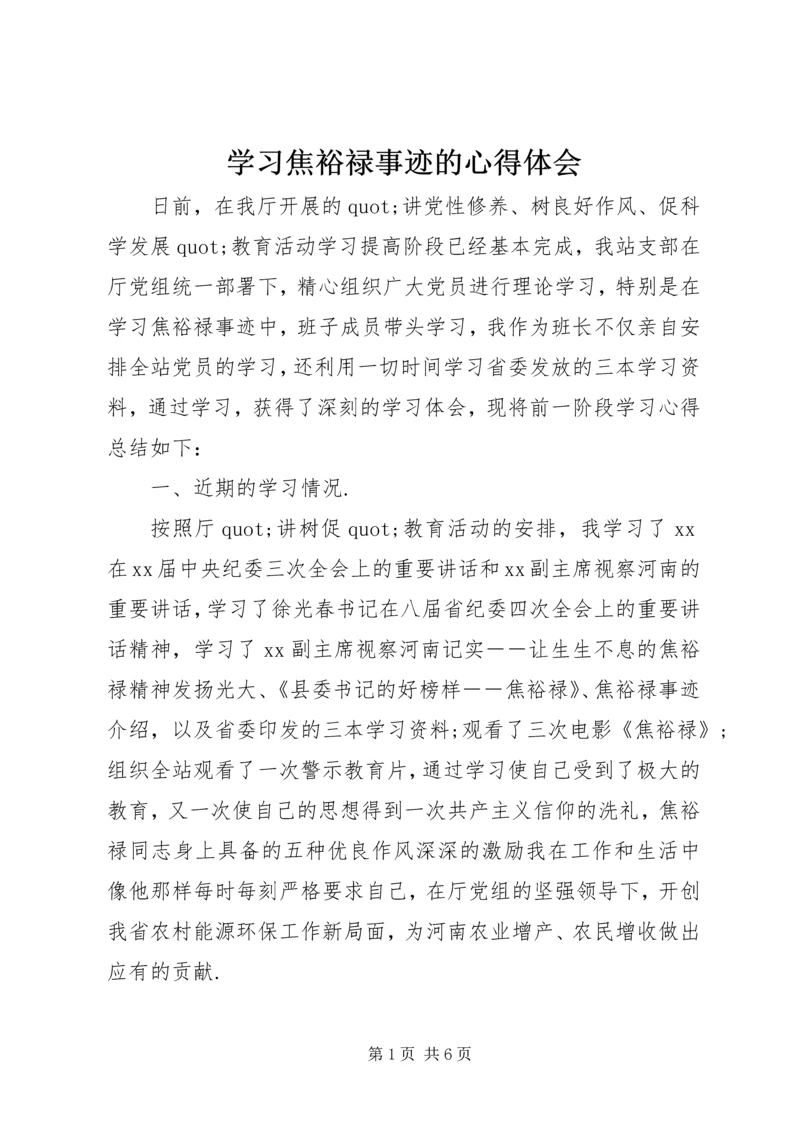 学习焦裕禄事迹的心得体会

日前，在我厅开展的quot;讲党性修养、树良好作风、促科学发展quot;教育活动学习提高阶段已经基本完成，我站支部在厅党组统一部署下，精心组织广大党员进行理论学习，特别是在学习焦裕禄事迹中，班子成员带头学习，我作为班长不仅亲自安排全站党员的学习，还利用一切时间学习省委发放的三本学习资料，通过学习，获得了深刻的学习体会，现将前一阶段学习心得总结如下：

一、近期的学习情况.

按照厅quot;讲树促quot;教育活动的安排，我学习了xx在xx届中央纪委三次全会上的重要讲话和xx副主席视察河南的重要讲话，学习了徐光春书记在八届省纪委四次全会上的重要讲话精神，学习了xx副主席视察河南记实——让生生不息的焦裕禄精神发扬光大、《县委书记的好榜样——焦裕禄》、焦裕禄事迹介绍，以及省委印发的三本学习资料；观看了三次电影《焦裕禄》；组织全站观看了一次警示教育片，通过学习使自己受到了极大的教育，又一次使自己的思想得到一次共产主义信仰的洗礼，焦裕禄同志身上具备的五种优良作风深深的激励我在工作和生活中像他那样每时每刻严格要求自己，在厅党组的坚强领导下，开创我省农村能源环保工作新局面，为河南农业增产、农民增收做出应有的贡献.

第1页 共6页